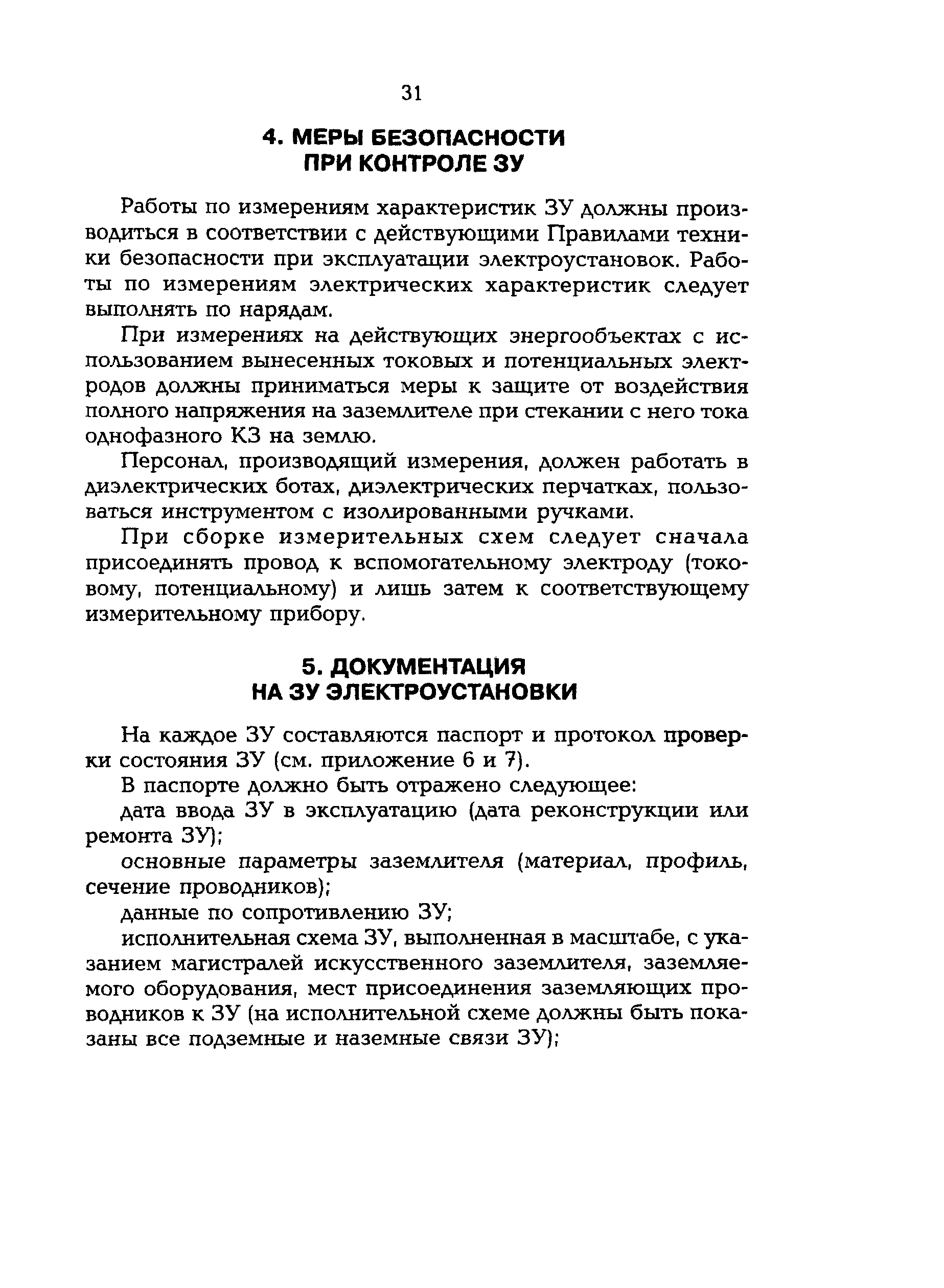 31

4. МЕРЫ БЕЗОПАСНОСТИ ПРИ КОНТРОЛЕ ЗУ

Работы по измерениям характеристик ЗУ должны производиться в соответствии с действующими Правилами техники безопасности при эксплуатации электроустановок. Работы по измерениям электрических характеристик следует выполнять по нарядам.

При измерениях на действующих энергообъектах с использованием вынесенных токовых и потенциальных электродов должны приниматься меры к защите от воздействия полного напряжения на заземлителе при стекании с него тока однофазного КЗ на землю.

Персонал, производящий измерения, должен работать в диэлектрических ботах, диэлектрических перчатках, пользоваться инструментом с изолированными ручками.

При сборке измерительных схем следует сначала присоединять провод к вспомогательному электроду (токовому, потенциальному) и лишь затем к соответствующему измерительному прибору.

5. ДОКУМЕНТАЦИЯ НА ЗУ ЭЛЕКТРОУСТАНОВКИ

На каждое ЗУ составляются паспорт и протокол проверки состояния ЗУ (см. приложение 6 и 7).

В паспорте должно быть отражено следующее:

дата ввода ЗУ в эксплуатацию (дата реконструкции или ремонта ЗУ);

основные параметры заземлителя (материал, профиль, сечение проводников);

данные по сопротивлению ЗУ;

исполнительная схема ЗУ, выполненная в масштабе, с указанием магистралей искусственного заземлителя, заземляемого оборудования, мест присоединения заземляющих проводников к ЗУ (на исполнительной схеме должны быть показаны все подземные и наземные связи ЗУ);